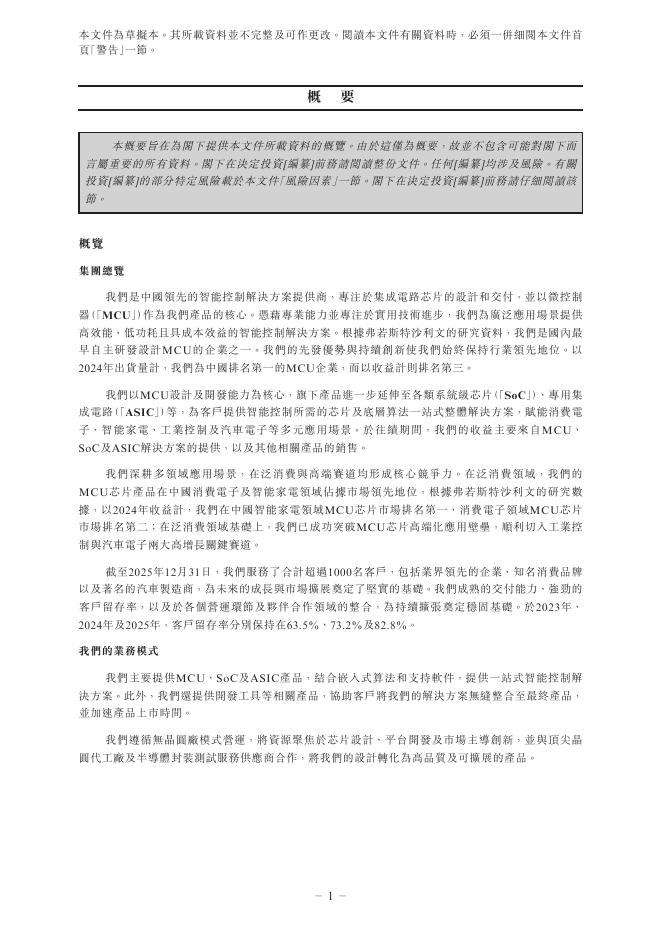 本文件為草擬本。其所載資料並不完整及可作更改。閱讀本文件有關資料時，必須一併細閱本文件首頁「警告」一節。

概　要

本概要旨在為閣下提供本文件所載資料的概覽。由於這僅為概要，故並不包含可能對閣下而言屬重要的所有資料。閣下在決定投資[編纂]前務請閱讀整份文件。任何[編纂]均涉及風險。有關投資[編纂]的部分特定風險載於本文件「風險因素」一節。閣下在決定投資[編纂]前務請仔細閱讀該節。

概覽

集團總覽

我們是中國領先的智能控制解決方案提供商，專注於集成電路芯片的設計和交付，並以微控制器(「MCU」)作為我們產品的核心。憑藉專業能力並專注於實用技術進步，我們為廣泛應用場景提供高效能、低功耗且具成本效益的智能控制解決方案。根據弗若斯特沙利文的研究資料，我們是國內最早自主研發設計MCU的企業之一。我們的先發優勢與持續創新使我們始終保持行業領先地位。以2024年出貨量計，我們為中國排名第一的MCU企業，而以收益計則排名第三。

我們以MCU設計及開發能力為核心，旗下產品進一步延伸至各類系統級芯片(「SoC」)、專用集成電路(「ASIC」)等，為客戶提供智能控制所需的芯片及底層算法一站式整體解決方案，賦能消費電子、智能家電、工業控制及汽車電子等多元應用場景。於往績期間，我們的收益主要來自MCU、SoC及ASIC解決方案的提供，以及其他相關產品的銷售。

我們深耕多領域應用場景，在泛消費與高端賽道均形成核心競爭力。在泛消費領域，我們的MCU芯片產品在中國消費電子及智能家電領域佔據市場領先地位，根據弗若斯特沙利文的研究數據，以2024年收益計，我們在中國智能家電領域MCU芯片市場排名第一，消費電子領域MCU芯片市場排名第二；在泛消費領域基礎上，我們已成功突破MCU芯片高端化應用壁壘，順利切入工業控制與汽車電子兩大高增長關鍵賽道。

截至2025年12月31日，我們服務了合計超過1000名客戶，包括業界領先的企業、知名消費品牌以及著名的汽車製造商，為未來的成長與市場擴展奠定了堅實的基礎。我們成熟的交付能力、強勁的客戶留存率，以及於各個營運環節及夥伴合作領域的整合，為持續擴張奠定穩固基礎。於2023年、2024年及2025年，客戶留存率分別保持在63.5%、73.2%及82.8%。

我們的業務模式

我們主要提供MCU、SoC及ASIC產品，結合嵌入式算法和支持軟件，提供一站式智能控制解決方案。此外，我們還提供開發工具等相關產品，協助客戶將我們的解決方案無縫整合至最終產品，並加速產品上市時間。

我們遵循無晶圓廠模式營運，將資源聚焦於芯片設計、平台開發及市場主導創新，並與頂尖晶圓代工廠及半導體封裝測試服務供應商合作，將我們的設計轉化為高品質及可擴展的產品。

– 1 –